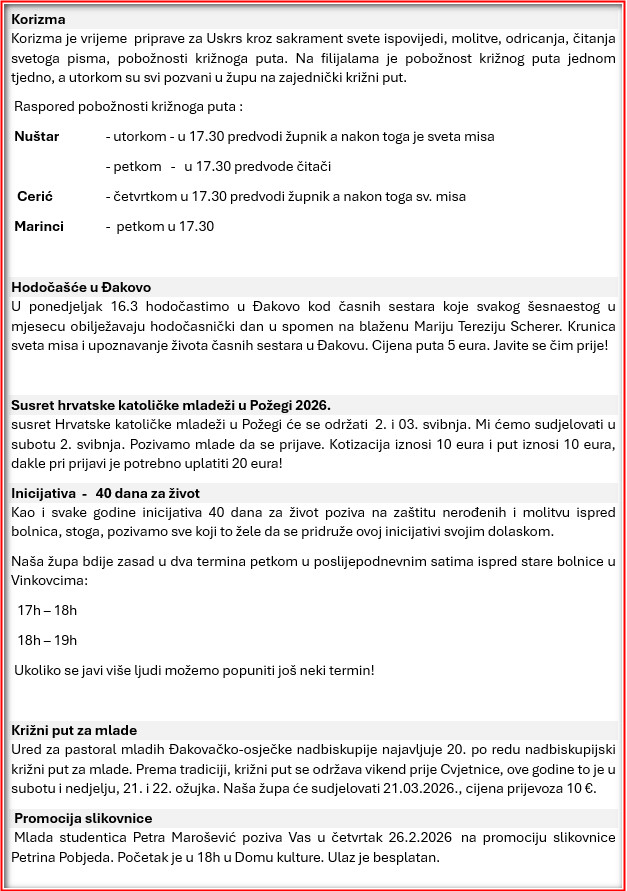 **Korizma**
Korizma je vrijeme priprave za Uskrs kroz sakrament svete ispovijedi, molitve, odricanja, čitanja svetoga pisma, pobožnosti križnoga puta. Na filijalama je pobožnost križnog puta jednom tjedno, a utorkom su svi pozvani u župu na zajednički križni put.

Raspored pobožnosti križnoga puta :

**Nuštar** - utorkom - u 17.30 predvodi župnik a nakon toga je sveta misa

- petkom - u 17.30 predvode čitači

**Cerić** - četvrtkom u 17.30 predvodi župnik a nakon toga sv. misa

**Marinci** - petkom u 17.30

**Hodočašće u Đakovo**
U ponedjeljak 16.3 hodočastimo u Đakovo kod časnih sestara koje svakog šesnaestog u mjesecu obilježavaju hodočasnički dan u spomen na blaženu Mariju Tereziju Scherer. Krunica sveta misa i upoznavanje života časnih sestara u Đakovu. Cijena puta 5 eura. Javite se čim prije!

**Susret hrvatske katoličke mladeži u Požegi 2026.**
susret Hrvatske katoličke mladeži u Požegi će se održati 2. i 03. svibnja. Mi ćemo sudjelovati u subotu 2. svibnja. Pozivamo mlade da se prijave. Kotizacija iznosi 10 eura i put iznosi 10 eura, dakle pri prijavi je potrebno uplatiti 20 eura!

**Inicijativa - 40 dana za život**
Kao i svake godine inicijativa 40 dana za život poziva na zaštitu nerođenih i molitvu ispred bolnica, stoga, pozivamo sve koji to žele da se pridruže ovoj inicijativi svojim dolaskom.

Naša župa bdije zasad u dva termina petkom u poslijepodnevnim satima ispred stare bolnice u Vinkovcima:

17h – 18h

18h – 19h

Ukoliko se javi više ljudi možemo popuniti još neki termin!

**Križni put za mlade**
Ured za pastoral mladih Đakovačko-osječke nadbiskupije najavljuje 20. po redu nadbiskupijski križni put za mlade. Prema tradiciji, križni put se održava vikend prije Cvjetnice, ove godine to je u subotu i nedjelju, 21. i 22. ožujka. Naša župa će sudjelovati 21.03.2026., cijena prijevoza 10 €.

**Promocija slikovnice**
Mlada studentica Petra Marošević poziva Vas u četvrtak 26.2.2026 na promociju slikovnice Petrina Pobjeda. Početak je u 18h u Domu kulture. Ulaz je besplatan.